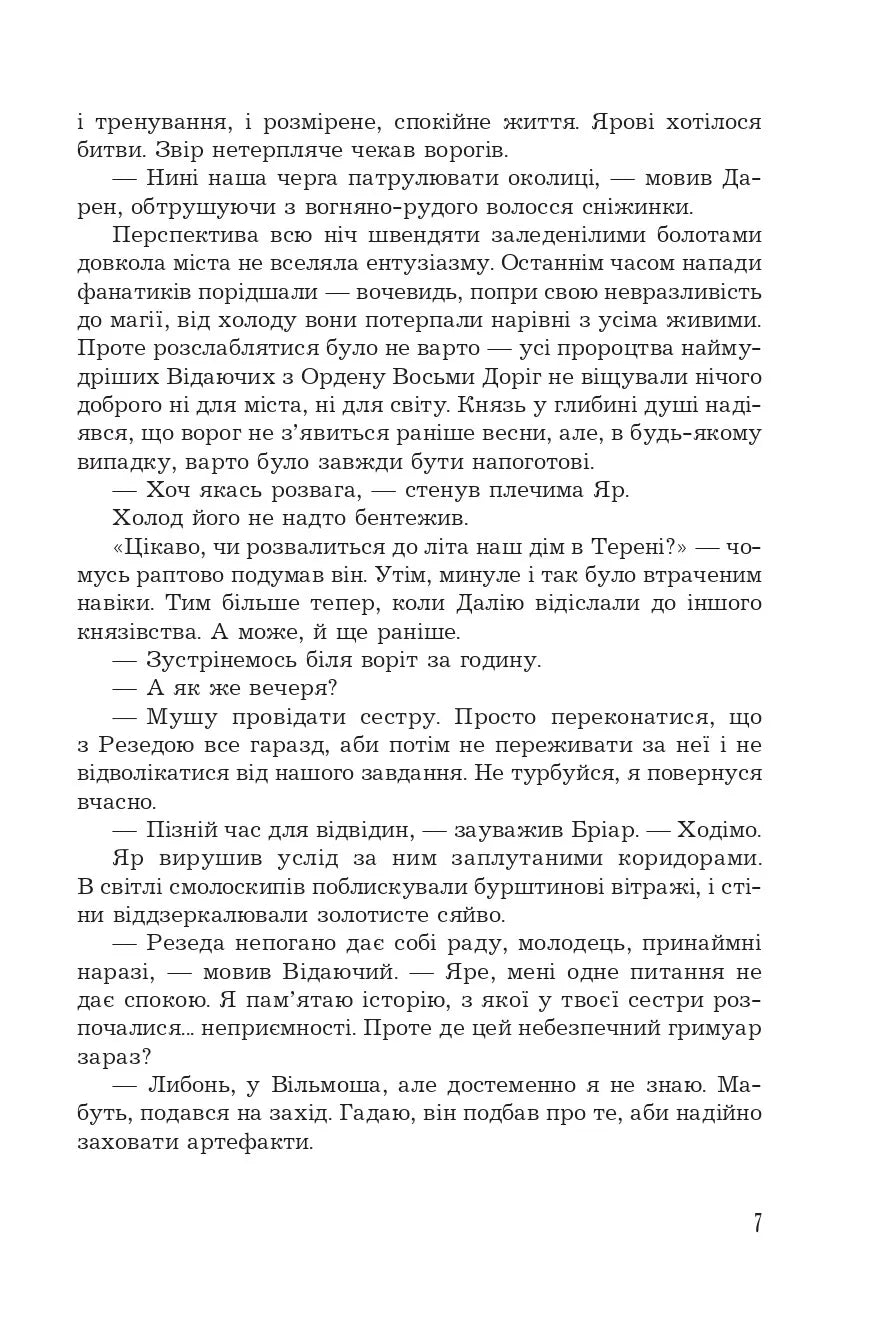 і тренування, і розмірене, спокійне життя. Ярові хотілося битви. Звір нетерпляче чекав ворогів.

— Нині наша черга патрулювати околиці, — мовив Дарен, обтрушуючи з вогняно-рудого волосся сніжинки.

Перспектива всю ніч швендяти заледенілими болотами довкола міста не вселяла ентузіазму. Останнім часом напади фанатиків порідшали — вочевидь, попри свою невразливість до магії, від холоду вони потерпали нарівні з усіма живими. Проте розслаблятися було не варто — усі пророцтва наймудріших Відаючих з Ордену Восьми Доріг не віщували нічого доброго ні для міста, ні для світу. Князь у глибині душі надіявся, що ворог не з'явиться раніше весни, але, в будь-якому випадку, варто було завжди бути напоготові.

— Хоч якась розвага, — стенув плечима Яр.

Холод його не надто бентежив.

«Цікаво, чи розвалиться до літа наш дім в Терені?» — чомусь раптово подумав він. Утім, минуле і так було втраченим навіки. Тим більше тепер, коли Далію відіслали до іншого князівства. А може, й ще раніше.

— Зустрінемось біля воріт за годину.

— А як же вечеря?

— Мушу провідати сестру. Просто переконатися, що з Резедою все гаразд, аби потім не переживати за неї і не відволікатися від нашого завдання. Не турбуйся, я повернуся вчасно.

— Пізній час для відвідин, — зауважив Бріар. — Ходімо.

Яр вирушив услід за ним заплутаними коридорами. В світлі смолоскипів поблискували бурштинові вітражі, і стіни віддзеркалювали золотисте сяйво.

— Резеда непогано дає собі раду, молодець, принаймні наразі, — мовив Відаючий. — Яре, мені одне питання не дає спокою. Я пам'ятаю історію, з якої у твоєї сестри розпочалися... неприємності. Проте де цей небезпечний гримуар зараз?

— Либонь, у Вільмоша, але достеменно я не знаю. Мабуть, подався на захід. Гадаю, він подбав про те, аби надійно заховати артефакти.

7